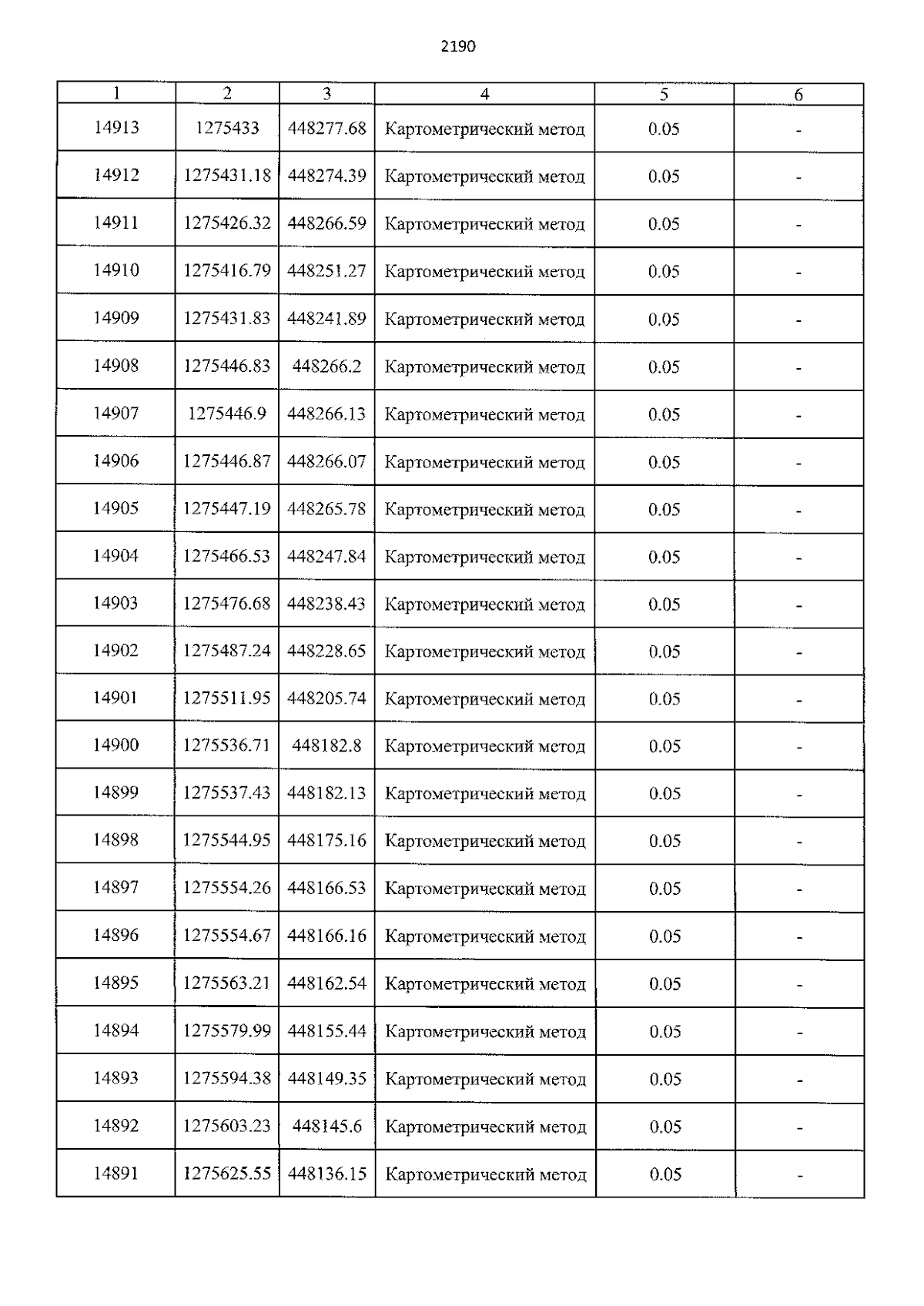 2190

| 1 | 2 | 3 | 4 | 5 | 6 |
|---|---|---|---|---|---|
| 14913 | 1275433 | 448277.68 | Картометрический метод | 0.05 | - |
| 14912 | 1275431.18 | 448274.39 | Картометрический метод | 0.05 | - |
| 14911 | 1275426.32 | 448266.59 | Картометрический метод | 0.05 | - |
| 14910 | 1275416.79 | 448251.27 | Картометрический метод | 0.05 | - |
| 14909 | 1275431.83 | 448241.89 | Картометрический метод | 0.05 | - |
| 14908 | 1275446.83 | 448266.2 | Картометрический метод | 0.05 | - |
| 14907 | 1275446.9 | 448266.13 | Картометрический метод | 0.05 | - |
| 14906 | 1275446.87 | 448266.07 | Картометрический метод | 0.05 | - |
| 14905 | 1275447.19 | 448265.78 | Картометрический метод | 0.05 | - |
| 14904 | 1275466.53 | 448247.84 | Картометрический метод | 0.05 | - |
| 14903 | 1275476.68 | 448238.43 | Картометрический метод | 0.05 | - |
| 14902 | 1275487.24 | 448228.65 | Картометрический метод | 0.05 | - |
| 14901 | 1275511.95 | 448205.74 | Картометрический метод | 0.05 | - |
| 14900 | 1275536.71 | 448182.8 | Картометрический метод | 0.05 | - |
| 14899 | 1275537.43 | 448182.13 | Картометрический метод | 0.05 | - |
| 14898 | 1275544.95 | 448175.16 | Картометрический метод | 0.05 | - |
| 14897 | 1275554.26 | 448166.53 | Картометрический метод | 0.05 | - |
| 14896 | 1275554.67 | 448166.16 | Картометрический метод | 0.05 | - |
| 14895 | 1275563.21 | 448162.54 | Картометрический метод | 0.05 | - |
| 14894 | 1275579.99 | 448155.44 | Картометрический метод | 0.05 | - |
| 14893 | 1275594.38 | 448149.35 | Картометрический метод | 0.05 | - |
| 14892 | 1275603.23 | 448145.6 | Картометрический метод | 0.05 | - |
| 14891 | 1275625.55 | 448136.15 | Картометрический метод | 0.05 | - |